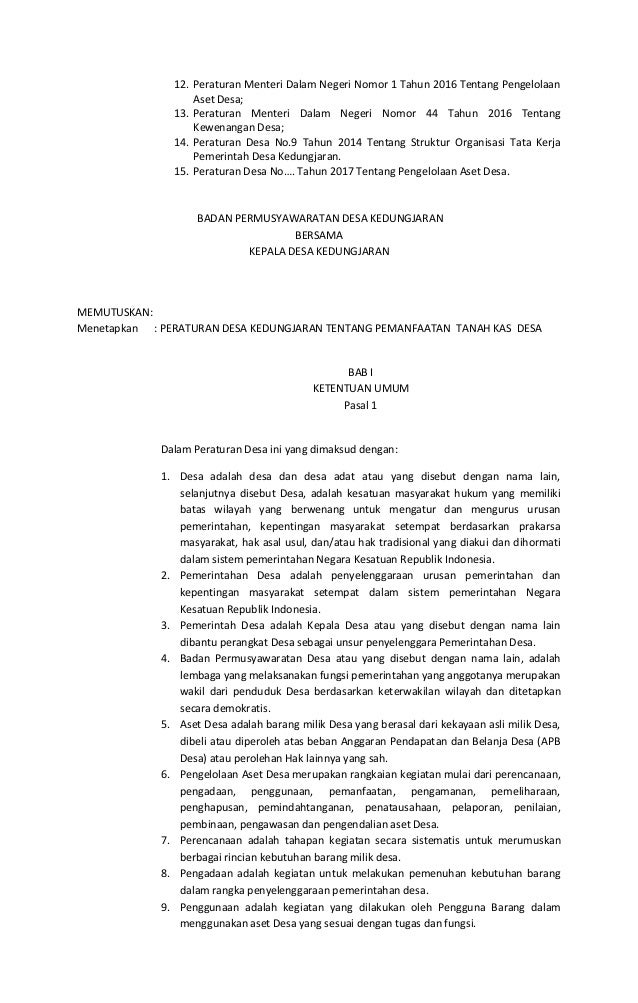 12. Peraturan Menteri Dalam Negeri Nomor 1 Tahun 2016 Tentang Pengelolaan Aset Desa;
13. Peraturan Menteri Dalam Negeri Nomor 44 Tahun 2016 Tentang Kewenangan Desa;
14. Peraturan Desa No.9 Tahun 2014 Tentang Struktur Organisasi Tata Kerja Pemerintah Desa Kedungjaran.
15. Peraturan Desa No.... Tahun 2017 Tentang Pengelolaan Aset Desa.

BADAN PERMUSYAWARATAN DESA KEDUNGJARAN
BERSAMA
KEPALA DESA KEDUNGJARAN

MEMUTUSKAN:
Menetapkan : PERATURAN DESA KEDUNGJARAN TENTANG PEMANFAATAN TANAH KAS DESA

BAB I
KETENTUAN UMUM
Pasal 1

Dalam Peraturan Desa ini yang dimaksud dengan:

1. Desa adalah desa dan desa adat atau yang disebut dengan nama lain, selanjutnya disebut Desa, adalah kesatuan masyarakat hukum yang memiliki batas wilayah yang berwenang untuk mengatur dan mengurus urusan pemerintahan, kepentingan masyarakat setempat berdasarkan prakarsa masyarakat, hak asal usul, dan/atau hak tradisional yang diakui dan dihormati dalam sistem pemerintahan Negara Kesatuan Republik Indonesia.
2. Pemerintahan Desa adalah penyelenggaraan urusan pemerintahan dan kepentingan masyarakat setempat dalam sistem pemerintahan Negara Kesatuan Republik Indonesia.
3. Pemerintah Desa adalah Kepala Desa atau yang disebut dengan nama lain dibantu perangkat Desa sebagai unsur penyelenggara Pemerintahan Desa.
4. Badan Permusyawaratan Desa atau yang disebut dengan nama lain, adalah lembaga yang melaksanakan fungsi pemerintahan yang anggotanya merupakan wakil dari penduduk Desa berdasarkan keterwakilan wilayah dan ditetapkan secara demokratis.
5. Aset Desa adalah barang milik Desa yang berasal dari kekayaan asli milik Desa, dibeli atau diperoleh atas beban Anggaran Pendapatan dan Belanja Desa (APB Desa) atau perolehan Hak lainnya yang sah.
6. Pengelolaan Aset Desa merupakan rangkaian kegiatan mulai dari perencanaan, pengadaan, penggunaan, pemanfaatan, pengamanan, pemeliharaan, penghapusan, pemindahtanganan, penatausahaan, pelaporan, penilaian, pembinaan, pengawasan dan pengendalian aset Desa.
7. Perencanaan adalah tahapan kegiatan secara sistematis untuk merumuskan berbagai rincian kebutuhan barang milik desa.
8. Pengadaan adalah kegiatan untuk melakukan pemenuhan kebutuhan barang dalam rangka penyelenggaraan pemerintahan desa.
9. Penggunaan adalah kegiatan yang dilakukan oleh Pengguna Barang dalam menggunakan aset Desa yang sesuai dengan tugas dan fungsi.